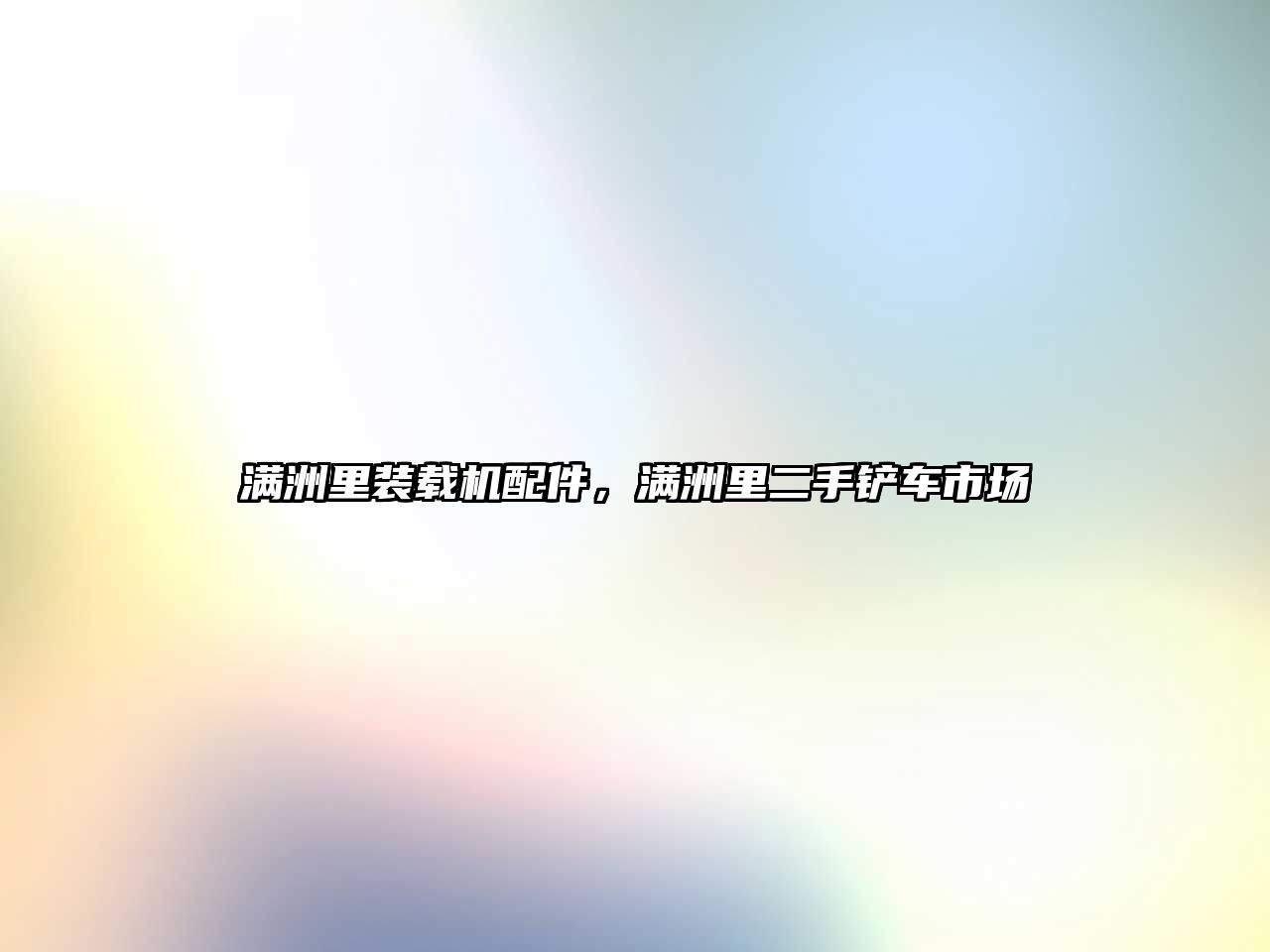 满洲里装载机配件，满洲里二手铲车市场